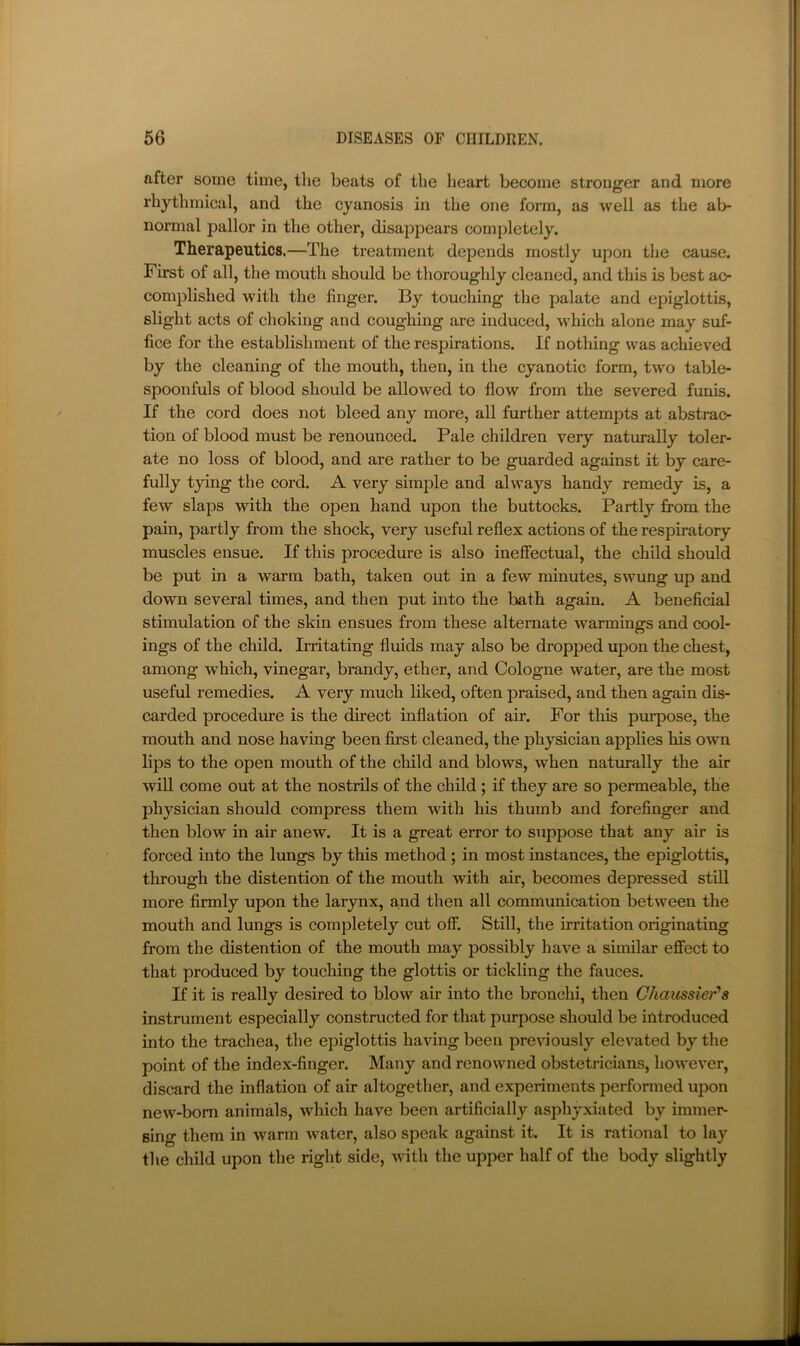 56 DISEASES OF CHILDREN.

after some time, the beats of the heart become stronger and more rhythmical, and the cyanosis in the one form, as well as the abnormal pallor in the other, disappears completely.

Therapeutics.—The treatment depends mostly upon the cause. First of all, the mouth should be thoroughly cleaned, and this is best accomplished with the finger. By touching the palate and epiglottis, slight acts of choking and coughing are induced, which alone may suffice for the establishment of the respirations. If nothing was achieved by the cleaning of the mouth, then, in the cyanotic form, two tablespoonfuls of blood should be allowed to flow from the severed funis. If the cord does not bleed any more, all further attempts at abstraction of blood must be renounced. Pale children very naturally tolerate no loss of blood, and are rather to be guarded against it by carefully tying the cord. A very simple and always handy remedy is, a few slaps with the open hand upon the buttocks. Partly from the pain, partly from the shock, very useful reflex actions of the respiratory muscles ensue. If this procedure is also ineffectual, the child should be put in a warm bath, taken out in a few minutes, swung up and down several times, and then put into the bath again. A beneficial stimulation of the skin ensues from these alternate warmings and coolings of the child. Irritating fluids may also be dropped upon the chest, among which, vinegar, brandy, ether, and Cologne water, are the most useful remedies. A very much liked, often praised, and then again discarded procedure is the direct inflation of air. For this purpose, the mouth and nose having been first cleaned, the physician applies his own lips to the open mouth of the child and blows, when naturally the air will come out at the nostrils of the child; if they are so permeable, the physician should compress them with his thumb and forefinger and then blow in air anew. It is a great error to suppose that any air is forced into the lungs by this method; in most instances, the epiglottis, through the distention of the mouth with air, becomes depressed still more firmly upon the larynx, and then all communication between the mouth and lungs is completely cut off. Still, the irritation originating from the distention of the mouth may possibly have a similar effect to that produced by touching the glottis or tickling the fauces.

If it is really desired to blow air into the bronchi, then Chaussier's instrument especially constructed for that purpose should be introduced into the trachea, the epiglottis having been previously elevated by the point of the index-finger. Many and renowned obstetricians, however, discard the inflation of air altogether, and experiments performed upon new-born animals, which have been artificially asphyxiated by immersing them in warm water, also speak against it. It is rational to lay the child upon the right side, with the upper half of the body slightly